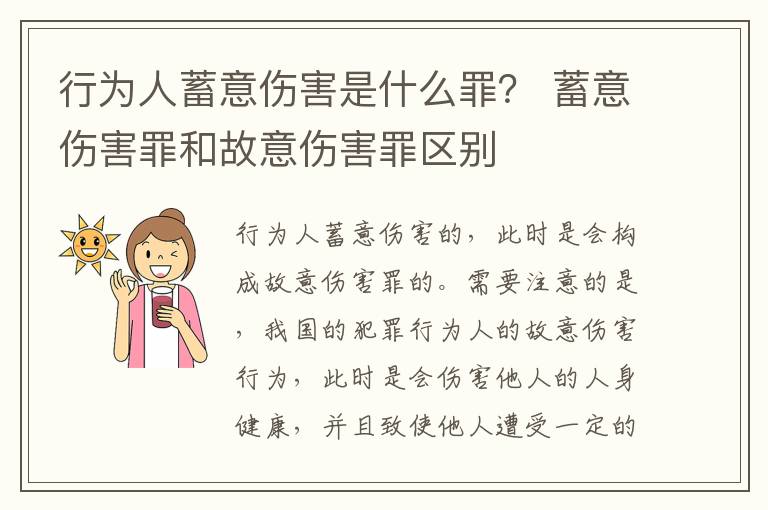 行为人蓄意伤害是什么罪？ 蓄意伤害罪和故意伤害罪区别

行为人蓄意伤害的，此时是会构成故意伤害罪的。需要注意的是，我国的犯罪行为人的故意伤害行为，此时是会伤害他人的人身健康，并且致使他人遭受一定的